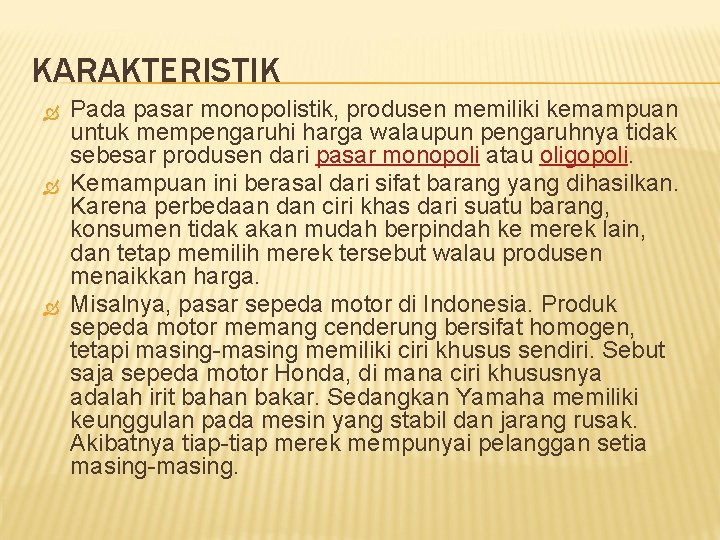 KARAKTERISTIK

Pada pasar monopolistik, produsen memiliki kemampuan untuk mempengaruhi harga walaupun pengaruhnya tidak sebesar produsen dari pasar monopoli atau oligopoli.

Kemampuan ini berasal dari sifat barang yang dihasilkan. Karena perbedaan dan ciri khas dari suatu barang, konsumen tidak akan mudah berpindah ke merek lain, dan tetap memilih merek tersebut walau produsen menaikkan harga.

Misalnya, pasar sepeda motor di Indonesia. Produk sepeda motor memang cenderung bersifat homogen, tetapi masing-masing memiliki ciri khusus sendiri. Sebut saja sepeda motor Honda, di mana ciri khususnya adalah irit bahan bakar. Sedangkan Yamaha memiliki keunggulan pada mesin yang stabil dan jarang rusak. Akibatnya tiap-tiap merek mempunyai pelanggan setia masing-masing.